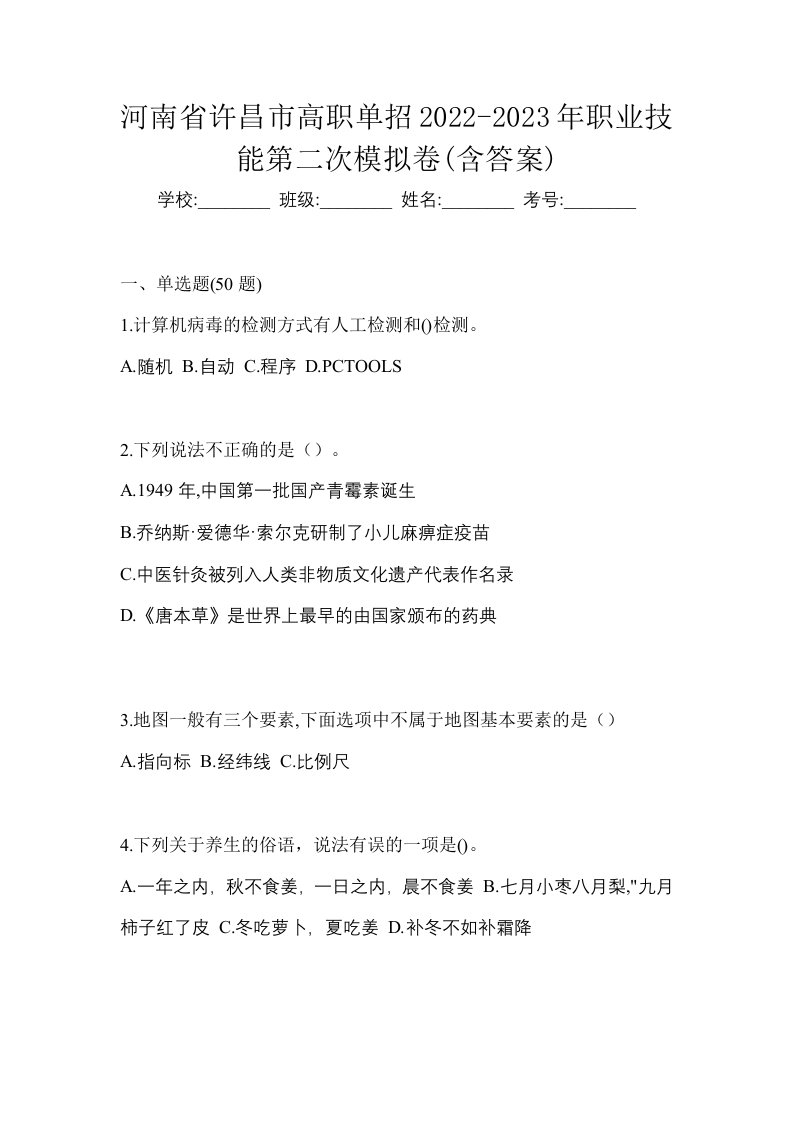 河南省许昌市高职单招2022-2023年职业技能第二次模拟卷(含答案)

学校:________ 班级:________ 姓名:________ 考号:________

一、单选题(50 题)

1.计算机病毒的检测方式有人工检测和()检测。

A.随机 B.自动 C.程序 D.PCTOOLS

2.下列说法不正确的是（）。

A.1949 年,中国第一批国产青霉素诞生

B.乔纳斯·爱德华·索尔克研制了小儿麻痹症疫苗

C.中医针灸被列入人类非物质文化遗产代表作名录

D.《唐本草》是世界上最早的由国家颁布的药典

3.地图一般有三个要素,下面选项中不属于地图基本要素的是（）

A.指向标 B.经纬线 C.比例尺

4.下列关于养生的俗语，说法有误的一项是()。

A.一年之内，秋不食姜，一日之内，晨不食姜 B.七月小枣八月梨,"九月柿子红了皮 C.冬吃萝卜，夏吃姜 D.补冬不如补霜降